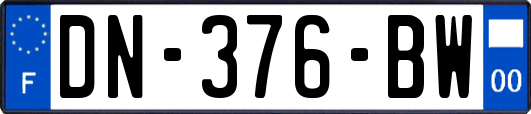 F
DN-376-BW
00